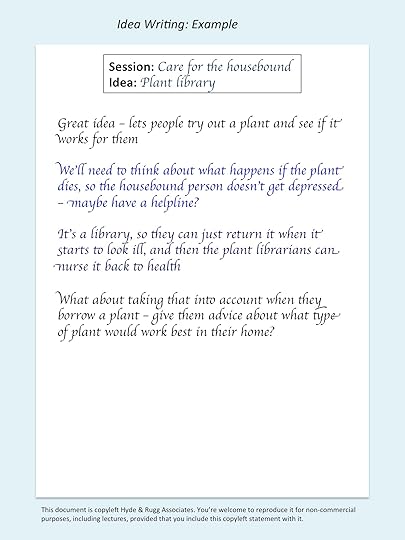 Idea Writing: Example

Session: Care for the housebound
Idea: Plant library

Great idea – lets people try out a plant and see if it works for them

We'll need to think about what happens if the plant dies, so the housebound person doesn't get depressed – maybe have a helpline?

It's a library, so they can just return it when it starts to look ill, and then the plant librarians can nurse it back to health

What about taking that into account when they borrow a plant – give them advice about what type of plant would work best in their home?

This document is copyleft Hyde & Rugg Associates. You're welcome to reproduce it for non-commercial purposes, including lectures, provided that you include this copyleft statement with it.